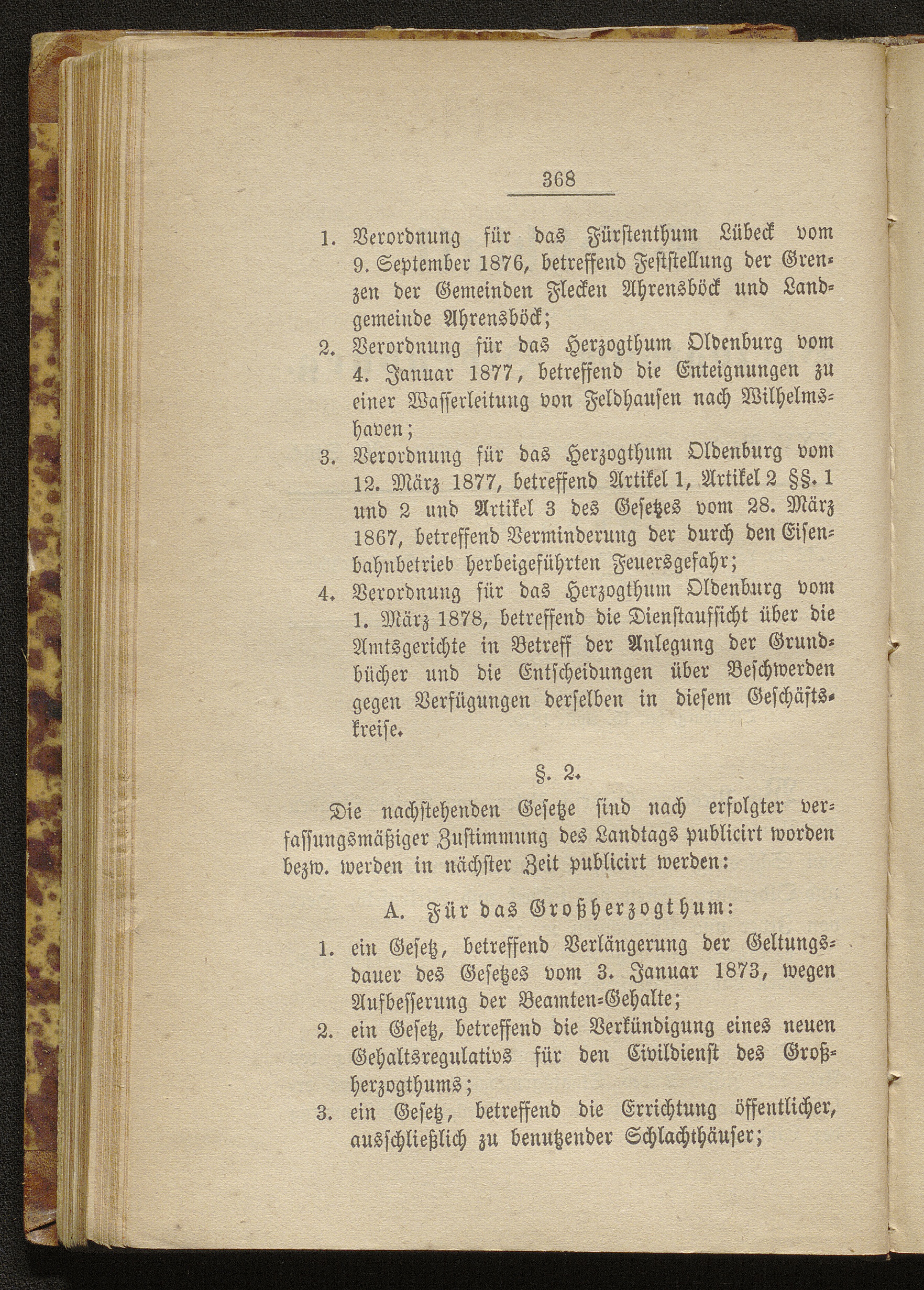 368

1. Verordnung für das Fürstenthum Lübeck vom 9. September 1876, betreffend Feststellung der Grenzen der Gemeinden Flecken Ahrensböck und Landgemeinde Ahrensböck;
2. Verordnung für das Herzogthum Oldenburg vom 4. Januar 1877, betreffend die Enteignungen zu einer Wasserleitung von Feldhausen nach Wilhelmshaven;
3. Verordnung für das Herzogthum Oldenburg vom 12. März 1877, betreffend Artikel 1, Artikel 2 §§. 1 und 2 und Artikel 3 des Gesetzes vom 28. März 1867, betreffend Verminderung der durch den Eisenbahnbetrieb herbeigeführten Feuersgefahr;
4. Verordnung für das Herzogthum Oldenburg vom 1. März 1878, betreffend die Dienstaufsicht über die Amtsgerichte in Betreff der Anlegung der Grundbücher und die Entscheidungen über Beschwerden gegen Verfügungen derselben in diesem Geschäftskreise.

§. 2.

Die nachstehenden Gesetze sind nach erfolgter verfassungsmäßiger Zustimmung des Landtags publicirt worden bezw. werden in nächster Zeit publicirt werden:

A. Für das Großherzogthum:

1. ein Gesetz, betreffend Verlängerung der Geltungsdauer des Gesetzes vom 3. Januar 1873, wegen Aufbesserung der Beamten-Gehalte;
2. ein Gesetz, betreffend die Verkündigung eines neuen Gehaltsregulativs für den Civildienst des Großherzogthums;
3. ein Gesetz, betreffend die Errichtung öffentlicher, ausschließlich zu benutzender Schlachthäuser;